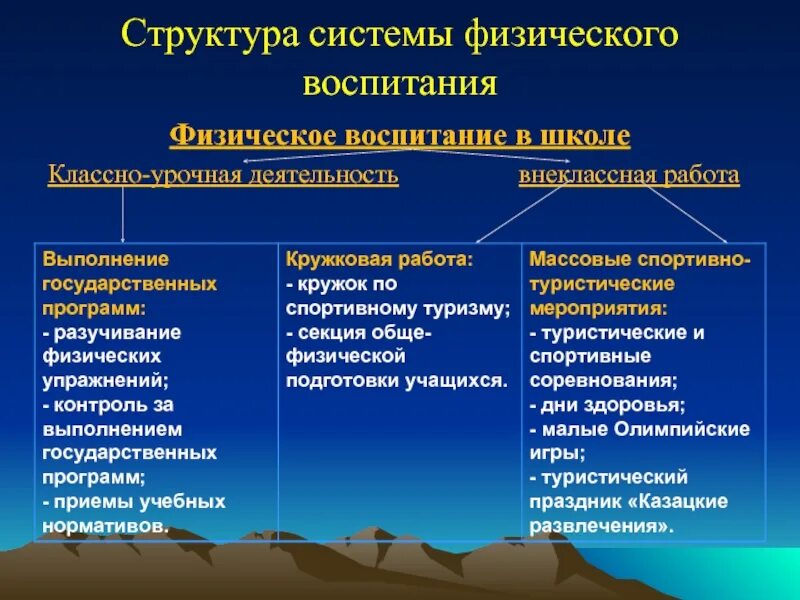 Структура системы физического воспитания

Физическое воспитание в школе

Классно-урочная деятельность

внеклассная работа

| Выполнение государственных программ: - разучивание физических упражнений; - контроль за выполнением государственных программ; - приемы учебных нормативов. | Кружковая работа: - кружок по спортивному туризму; - секция общефизической подготовки учащихся. | Массовые спортивно-туристические мероприятия: - туристические и спортивные соревнования; - дни здоровья; - малые Олимпийские игры; - туристический праздник «Казацкие развлечения». |
|---|---|---|